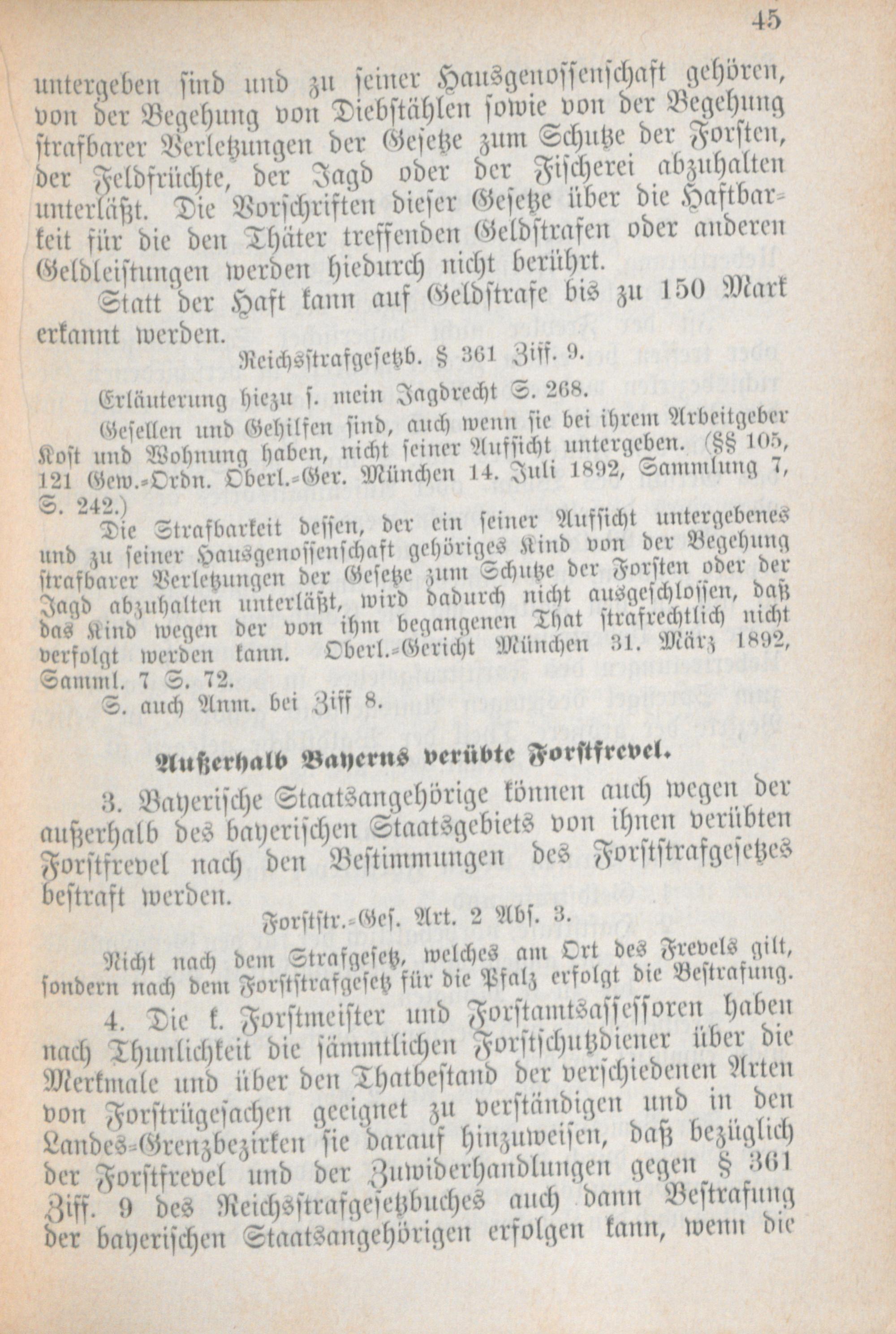 45

untergeben sind und zu seiner Hausgenossenschaft gehören, von der Begehung von Diebstählen sowie von der Begehung strafbarer Verletzungen der Gesetze zum Schutze der Forsten, der Feldfrüchte, der Jagd oder der Fischerei abzuhalten unterläßt. Die Vorschriften dieser Gesetze über die Haftbarkeit für die den Thäter treffenden Geldstrafen oder anderen Geldleistungen werden hiedurch nicht berührt.

Statt der Haft kann auf Geldstrafe bis zu 150 Mark erkannt werden.

Reichsstrafgesetzb. § 361 Ziff. 9.

Erläuterung hiezu s. mein Jagdrecht S. 268.

Gesellen und Gehilfen sind, auch wenn sie bei ihrem Arbeitgeber Kost und Wohnung haben, nicht seiner Aufsicht untergeben. (§§ 105, 121 Gew.-Ordn. Oberl.-Ger. München 14. Juli 1892, Sammlung 7, S. 242.)

Die Strafbarkeit dessen, der ein seiner Aufsicht untergebenes und zu seiner Hausgenossenschaft gehöriges Kind von der Begehung strafbarer Verletzungen der Gesetze zum Schutze der Forsten oder der Jagd abzuhalten unterläßt, wird dadurch nicht ausgeschlossen, daß das Kind wegen der von ihm begangenen That strafrechtlich nicht verfolgt werden kann. Oberl.-Gericht München 31. März 1892, Samml. 7 S. 72.

S. auch Anm. bei Ziff 8.

Außerhalb Bayerns verübte Forstfrevel.

3. Bayerische Staatsangehörige können auch wegen der außerhalb des bayerischen Staatsgebiets von ihnen verübten Forstfrevel nach den Bestimmungen des Forststrafgesetzes bestraft werden.

Forststr.-Ges. Art. 2 Abs. 3.

Nicht nach dem Strafgesetz, welches am Ort des Frevels gilt, sondern nach dem Forststrafgesetz für die Pfalz erfolgt die Bestrafung.

4. Die k. Forstmeister und Forstamtsassessoren haben nach Thunlichkeit die sämmtlichen Forstschutzdiener über die Merkmale und über den Thatbestand der verschiedenen Arten von Forstrügesachen geeignet zu verständigen und in den Landes-Grenzbezirken sie darauf hinzuweisen, daß bezüglich der Forstfrevel und der Zuwiderhandlungen gegen § 361 Ziff. 9 des Reichsstrafgesetzbuches auch dann Bestrafung der bayerischen Staatsangehörigen erfolgen kann, wenn die